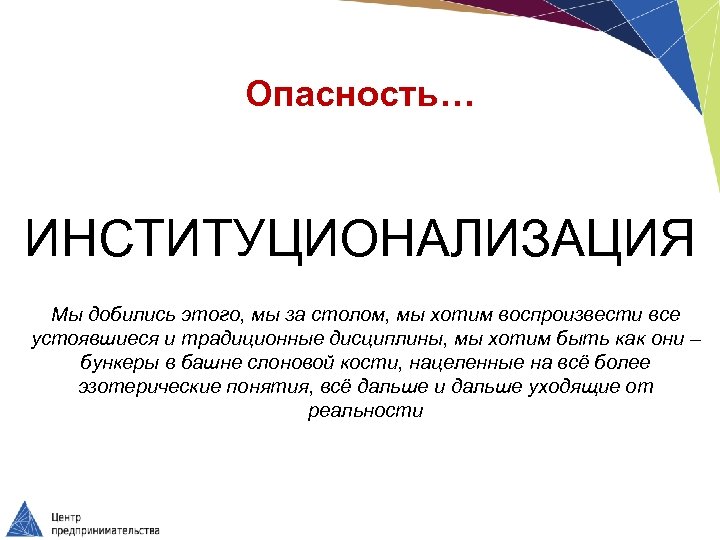 Опасность…

ИНСТИТУЦИОНАЛИЗАЦИЯ

Мы добились этого, мы за столом, мы хотим воспроизвести все устоявшиеся и традиционные дисциплины, мы хотим быть как они – бункеры в башне слоновой кости, нацеленные на всё более эзотерические понятия, всё дальше и дальше уходящие от реальности

Центр предпринимательства